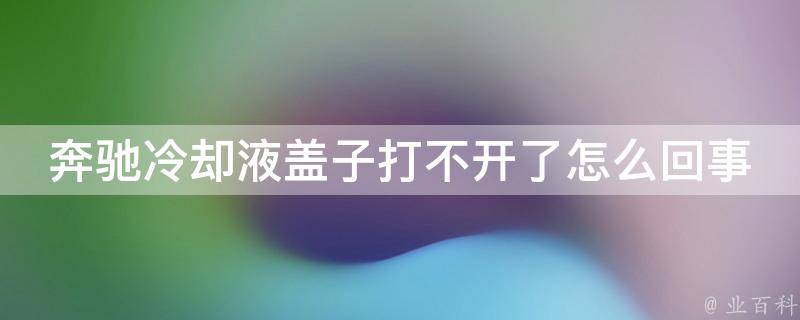 奔驰冷却液盖子打不开了怎么回事

@ 业百科